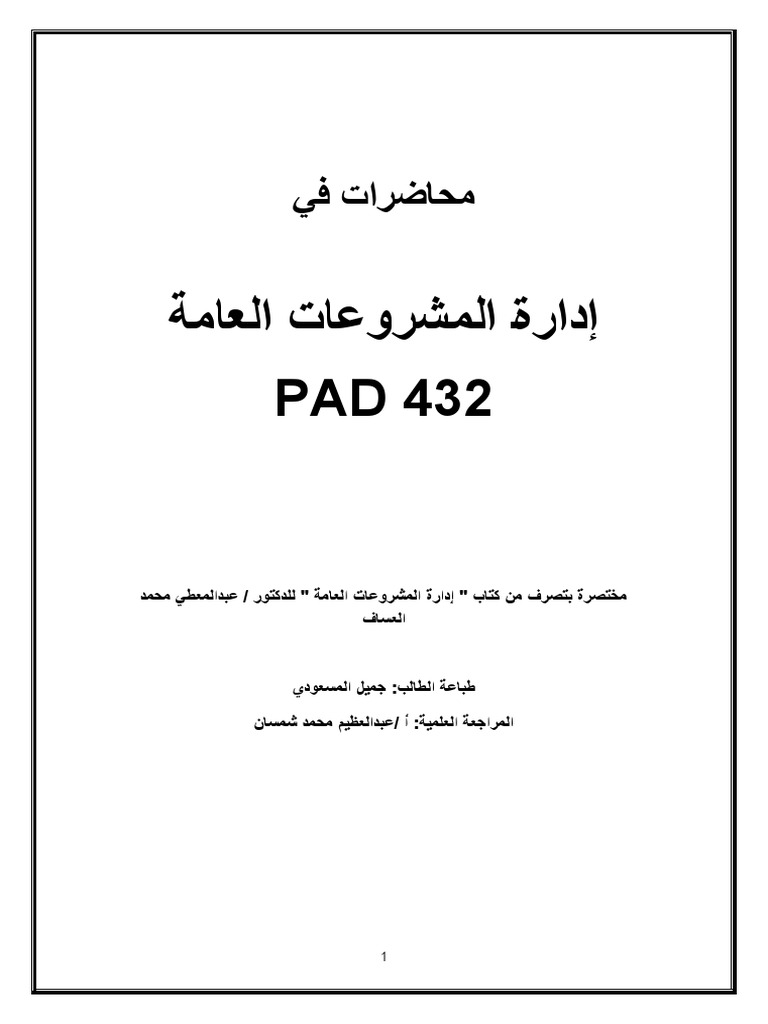 محاضرات في

إدارة المشروعات العامة

PAD 432

مختصرة بتصرف من كتاب " إدارة المشروعات العامة " للدكتور / عبدالمعطي محمد العساف

طباعة الطالب: جميل المسعودي

المراجعة العلمية: أ /عبدالعظيم محمد شمسان

1